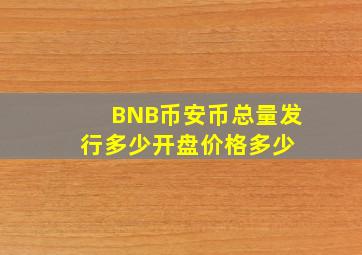 BNB币安币总量发行多少开盘价格多少